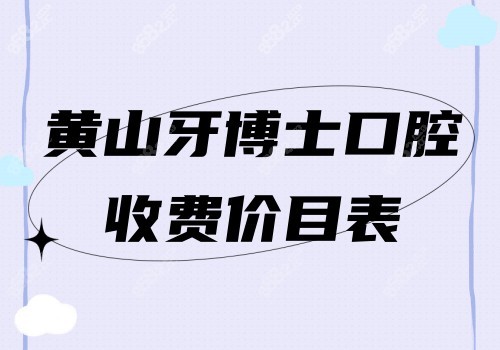 黄山牙博士口腔
收费价目表